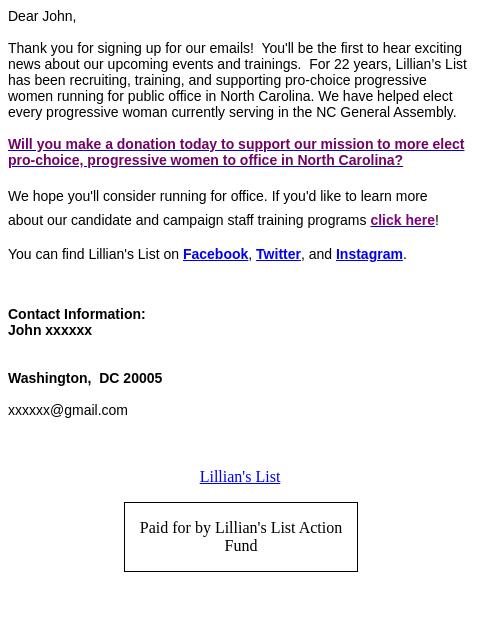 Dear John,

Thank you for signing up for our emails!  You'll be the first to hear exciting news about our upcoming events and trainings.  For 22 years, Lillian's List has been recruiting, training, and supporting pro-choice progressive women running for public office in North Carolina. We have helped elect every progressive woman currently serving in the NC General Assembly.

Will you make a donation today to support our mission to more elect pro-choice, progressive women to office in North Carolina?

We hope you'll consider running for office. If you'd like to learn more about our candidate and campaign staff training programs click here!

You can find Lillian's List on Facebook, Twitter, and Instagram.

Contact Information:
John xxxxxx

Washington,  DC 20005

xxxxxx@gmail.com

Lillian's List

Paid for by Lillian's List Action Fund